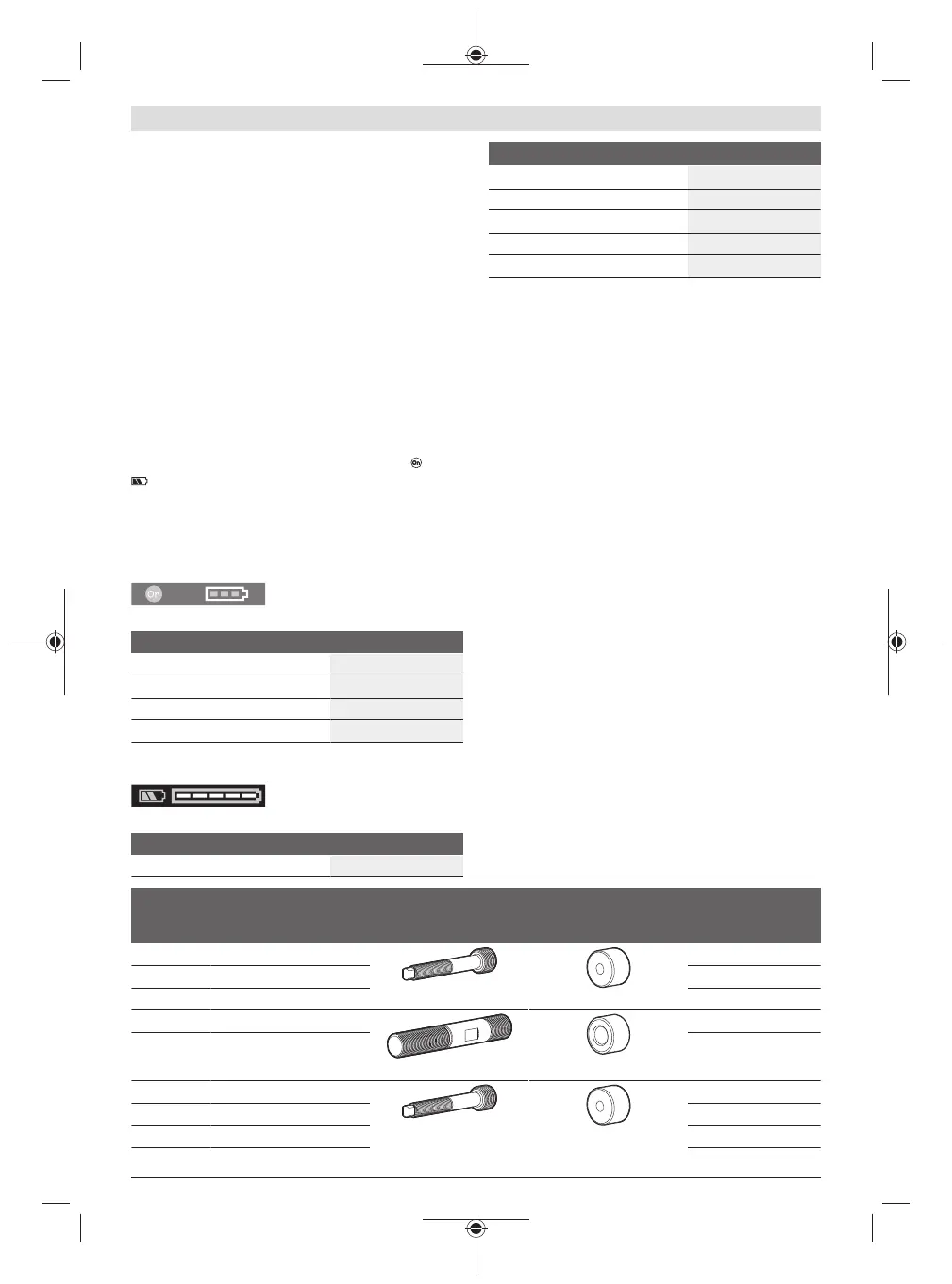 On